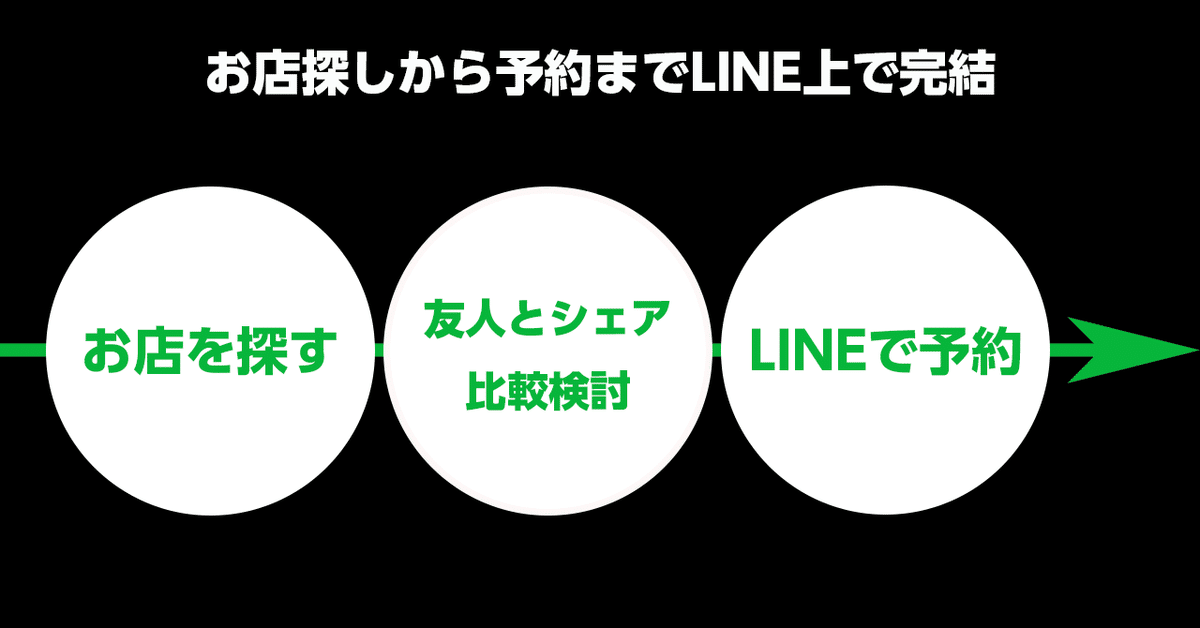 お店探しから予約までLINE上で完結

お店を探す

友人とシェア
比較検討

LINEで予約